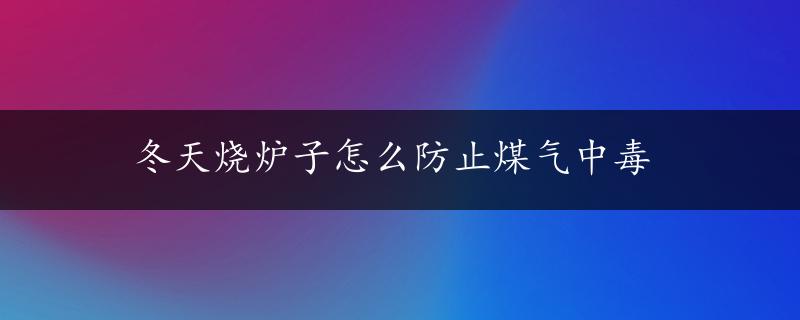 冬天烧炉子怎么防止煤气中毒